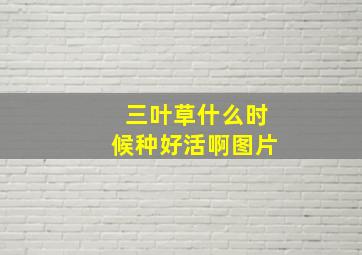 三叶草什么时候种好活啊图片